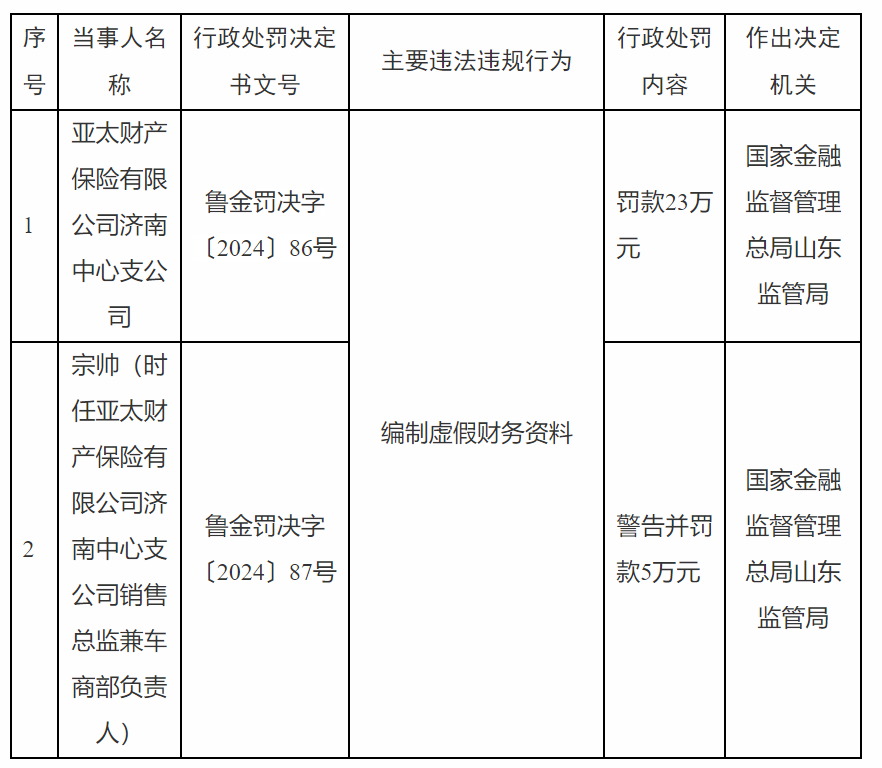 | 序号 | 当事人名称 | 行政处罚决定书文号 | 主要违法违规行为 | 行政处罚内容 | 作出决定机关 |
|---|---|---|---|---|---|
| 1 | 亚太财产保险有限公司济南中心支公司 | 鲁金罚决字〔2024〕86号 | 编制虚假财务资料 | 罚款23万元 | 国家金融监督管理总局山东监管局 |
| 2 | 宗帅（时任亚太财产保险有限公司济南中心支公司销售总监兼车商部负责人） | 鲁金罚决字〔2024〕87号 | | 警告并罚款5万元 | 国家金融监督管理总局山东监管局 |